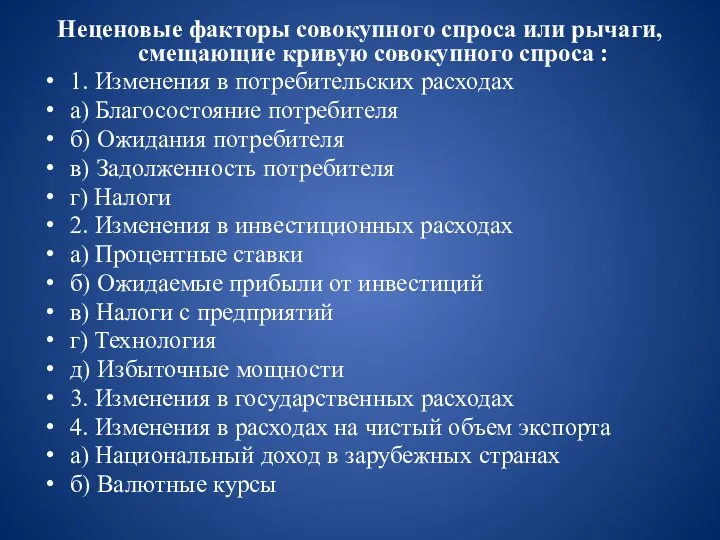 Неценовые факторы совокупного спроса или рычаги, смещающие кривую совокупного спроса :

• 1. Изменения в потребительских расходах
• а) Благосостояние потребителя
• б) Ожидания потребителя
• в) Задолженность потребителя
• г) Налоги
• 2. Изменения в инвестиционных расходах
• а) Процентные ставки
• б) Ожидаемые прибыли от инвестиций
• в) Налоги с предприятий
• г) Технология
• д) Избыточные мощности
• 3. Изменения в государственных расходах
• 4. Изменения в расходах на чистый объем экспорта
• а) Национальный доход в зарубежных странах
• б) Валютные курсы